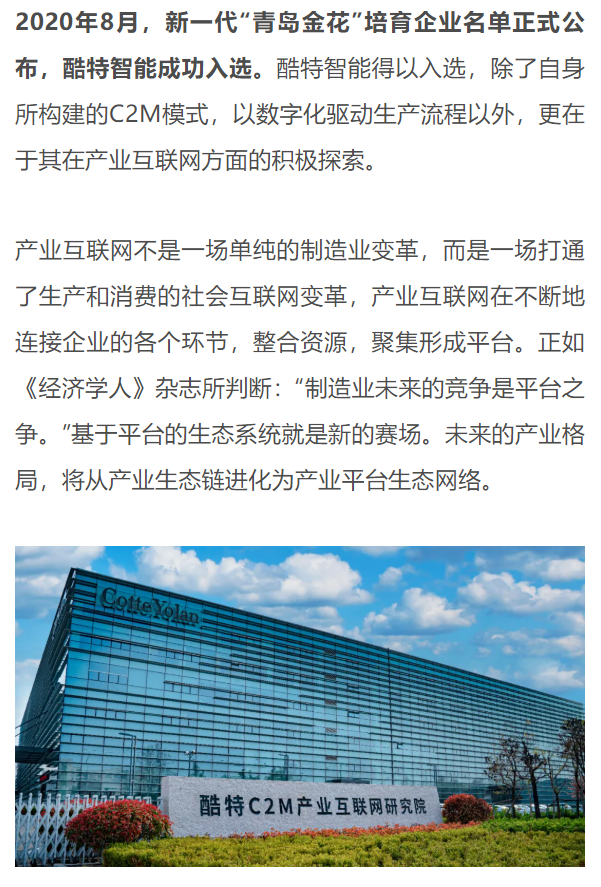 2020年8月，新一代“青岛金花”培育企业名单正式公布，酷特智能成功入选。酷特智能得以入选，除了自身所构建的C2M模式，以数字化驱动生产流程以外，更在于其在产业互联网方面的积极探索。

产业互联网不是一场单纯的制造业变革，而是一场打通了生产和消费的社会互联网变革，产业互联网在不断地连接企业的各个环节，整合资源，聚集形成平台。正如《经济学人》杂志所判断：“制造业未来的竞争是平台之争。”基于平台的生态系统就是新的赛场。未来的产业格局，将从产业生态链进化为产业平台生态网络。

CotteYolan

酷特C2M产业互联网研究院